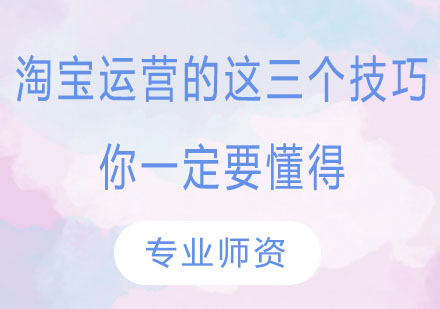 淘宝运营的这三个技巧
你一定要懂得

专业师资